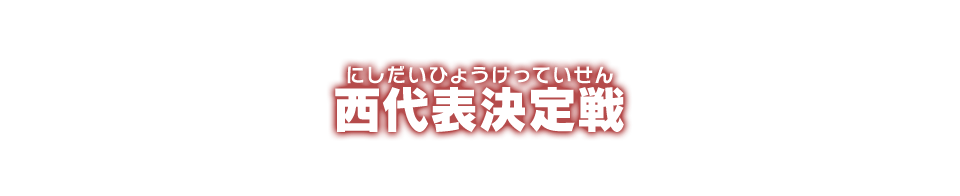 にしだいひょうけっていせん
西代表決定戦